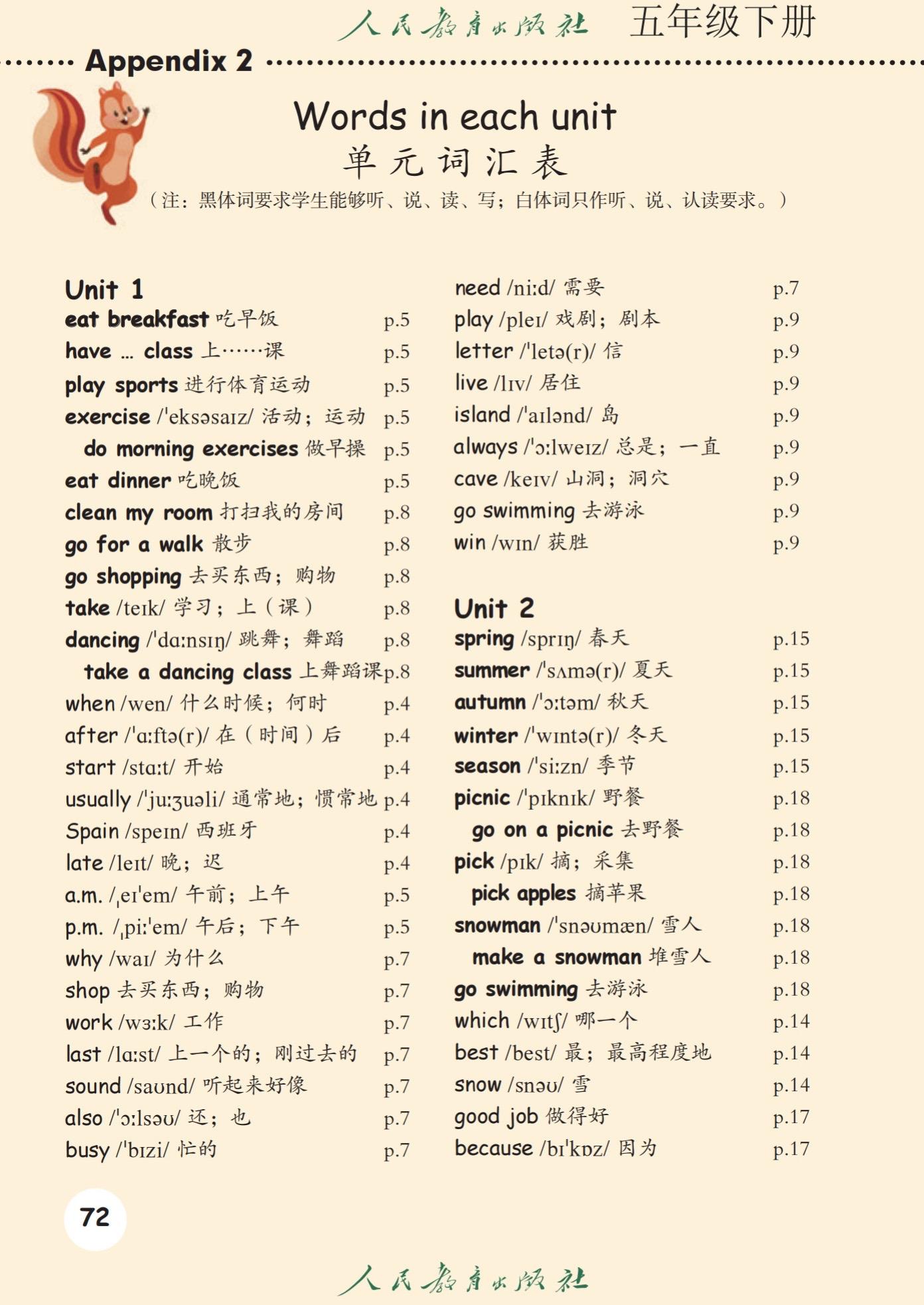 人民教育出版社 五年级下册

Appendix 2

Words in each unit
单元词汇表
（注：黑体词要求学生能够听、说、读、写；白体词只作听、说、认读要求。）

Unit 1
eat breakfast 吃早饭 p.5
have ... class 上……课 p.5
play sports 进行体育运动 p.5
exercise /ˈeksəsaɪz/ 活动；运动 p.5
do morning exercises 做早操 p.5
eat dinner 吃晚饭 p.5
clean my room 打扫我的房间 p.8
go for a walk 散步 p.8
go shopping 去买东西；购物 p.8
take /teɪk/ 学习；上（课） p.8
dancing /ˈdɑːnsɪŋ/ 跳舞；舞蹈 p.8
take a dancing class 上舞蹈课 p.8
when /wen/ 什么时候；何时 p.4
after /ˈɑːftə(r)/ 在（时间）后 p.4
start /stɑːt/ 开始 p.4
usually /ˈjuːʒuəli/ 通常地；惯常地 p.4
Spain /speɪn/ 西班牙 p.4
late /leɪt/ 晚；迟 p.4
a.m. /ˌeɪˈem/ 午前；上午 p.5
p.m. /ˌpiːˈem/ 午后；下午 p.5
why /waɪ/ 为什么 p.7
shop 去买东西；购物 p.7
work /wɜːk/ 工作 p.7
last /lɑːst/ 上一个的；刚过去的 p.7
sound /saʊnd/ 听起来好像 p.7
also /ˈɔːlsəʊ/ 还；也 p.7
busy /ˈbɪzi/ 忙的 p.7

need /niːd/ 需要 p.7
play /pleɪ/ 戏剧；剧本 p.9
letter /ˈletə(r)/ 信 p.9
live /lɪv/ 居住 p.9
island /ˈaɪlənd/ 岛 p.9
always /ˈɔːlweɪz/ 总是；一直 p.9
cave /keɪv/ 山洞；洞穴 p.9
go swimming 去游泳 p.9
win /wɪn/ 获胜 p.9

Unit 2
spring /sprɪŋ/ 春天 p.15
summer /ˈsʌmə(r)/ 夏天 p.15
autumn /ˈɔːtəm/ 秋天 p.15
winter /ˈwɪntə(r)/ 冬天 p.15
season /ˈsiːzn/ 季节 p.15
picnic /ˈpɪknɪk/ 野餐 p.18
go on a picnic 去野餐 p.18
pick /pɪk/ 摘；采集 p.18
pick apples 摘苹果 p.18
snowman /ˈsnəʊmæn/ 雪人 p.18
make a snowman 堆雪人 p.18
go swimming 去游泳 p.18
which /wɪtʃ/ 哪一个 p.14
best /best/ 最；最高程度地 p.14
snow /snəʊ/ 雪 p.14
good job 做得好 p.17
because /bɪˈkɒz/ 因为 p.17

72

人民教育出版社